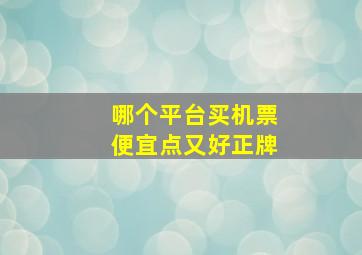 哪个平台买机票
便宜点又好正牌